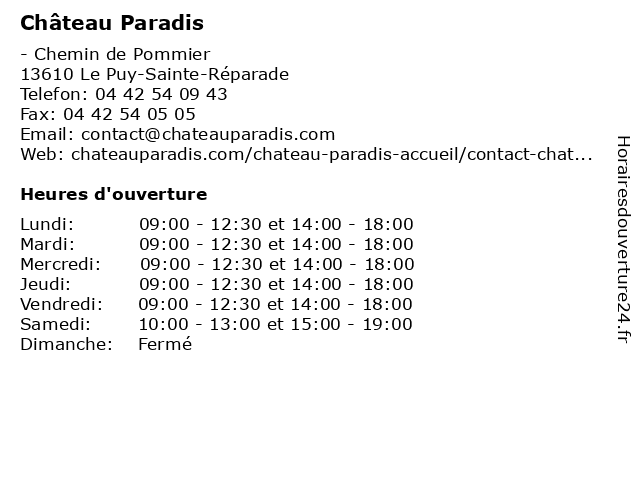 Château Paradis

- Chemin de Pommier
13610 Le Puy-Sainte-Réparade
Telefon: 04 42 54 09 43
Fax: 04 42 54 05 05
Email: contact@chateauparadis.com
Web: chateauparadis.com/chateau-paradis-accueil/contact-chat...

Heures d'ouverture

Lundi: 09:00 - 12:30 et 14:00 - 18:00
Mardi: 09:00 - 12:30 et 14:00 - 18:00
Mercredi: 09:00 - 12:30 et 14:00 - 18:00
Jeudi: 09:00 - 12:30 et 14:00 - 18:00
Vendredi: 09:00 - 12:30 et 14:00 - 18:00
Samedi: 10:00 - 13:00 et 15:00 - 19:00
Dimanche: Fermé

Horairesdouverture24.fr